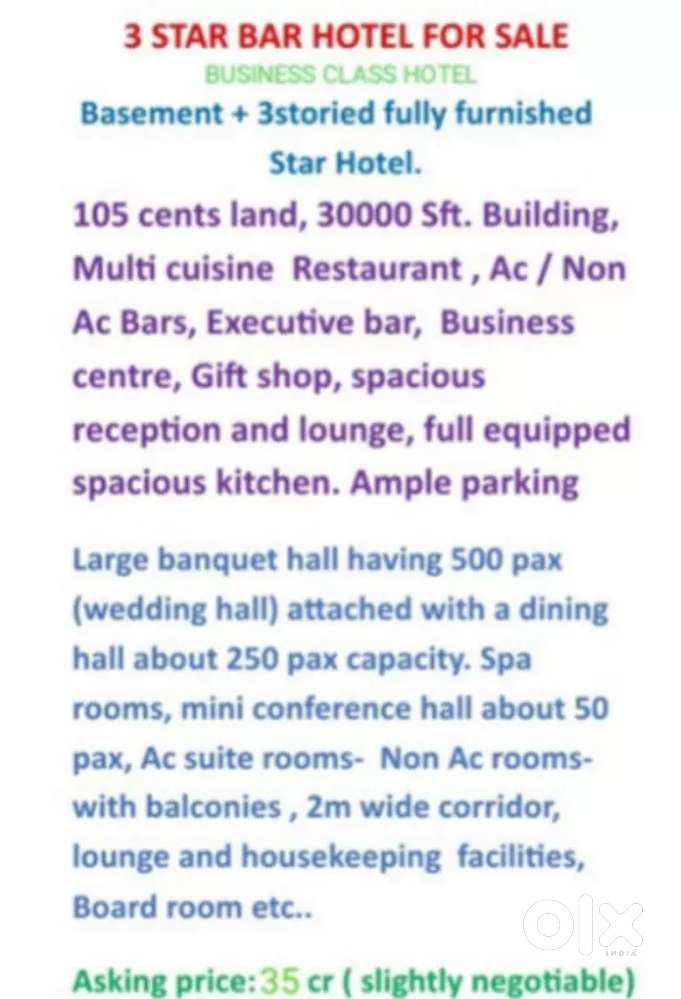 3 STAR BAR HOTEL FOR SALE
BUSINESS CLASS HOTEL
Basement + 3storied fully furnished Star Hotel.

105 cents land, 30000 Sft. Building, Multi cuisine Restaurant , Ac / Non Ac Bars, Executive bar, Business centre, Gift shop, spacious reception and lounge, full equipped spacious kitchen. Ample parking

Large banquet hall having 500 pax (wedding hall) attached with a dining hall about 250 pax capacity. Spa rooms, mini conference hall about 50 pax, Ac suite rooms- Non Ac rooms- with balconies , 2m wide corridor, lounge and housekeeping facilities, Board room etc..

olx
INDIA

Asking price: 35 cr ( slightly negotiable)